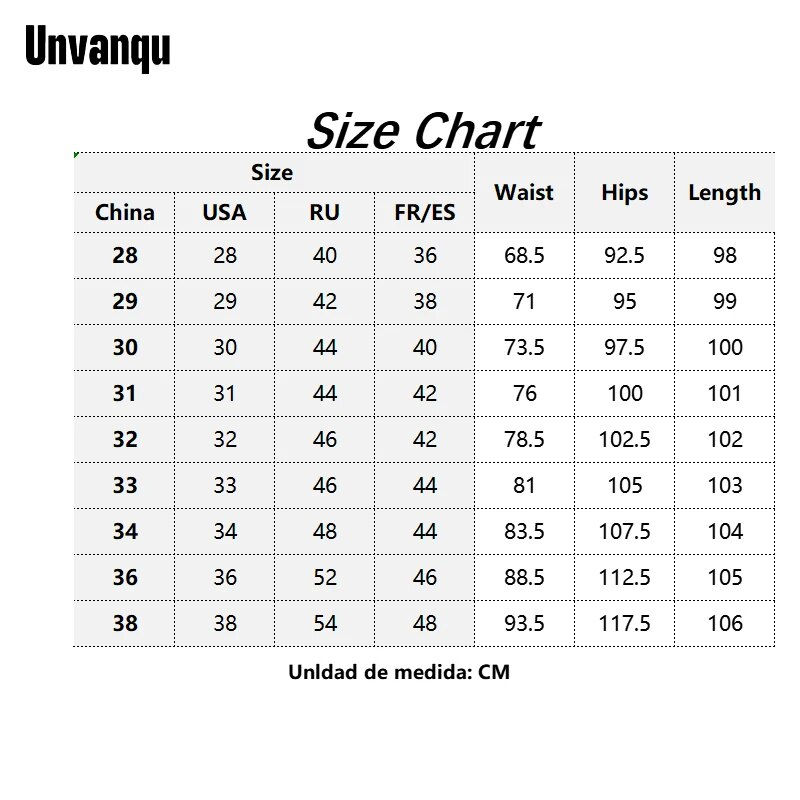 Unvanqu

Size Chart

| Size | | | | Waist | Hips | Length |
|---|---|---|---|---|---|---|
| China | USA | RU | FR/ES | | | |
| 28 | 28 | 40 | 36 | 68.5 | 92.5 | 98 |
| 29 | 29 | 42 | 38 | 71 | 95 | 99 |
| 30 | 30 | 44 | 40 | 73.5 | 97.5 | 100 |
| 31 | 31 | 44 | 42 | 76 | 100 | 101 |
| 32 | 32 | 46 | 42 | 78.5 | 102.5 | 102 |
| 33 | 33 | 46 | 44 | 81 | 105 | 103 |
| 34 | 34 | 48 | 44 | 83.5 | 107.5 | 104 |
| 36 | 36 | 52 | 46 | 88.5 | 112.5 | 105 |
| 38 | 38 | 54 | 48 | 93.5 | 117.5 | 106 |

Unldad de medida: CM